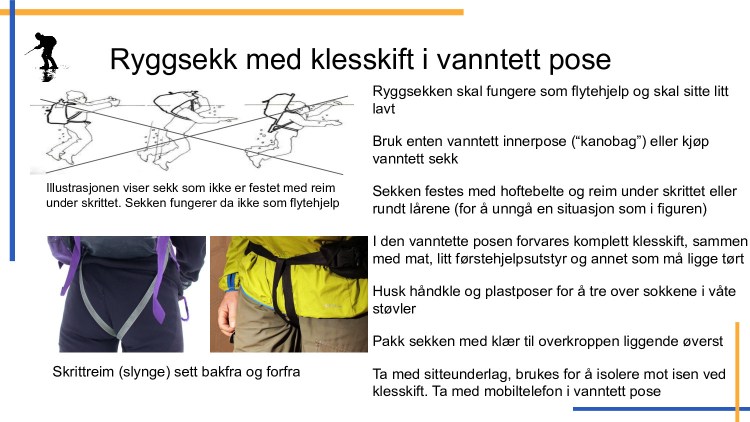 Ryggsekk med klesskift i vanntett pose

Illustrasjonen viser sekk som ikke er festet med reim under skrittet. Sekken fungerer da ikke som flytehjelp

Skrittreim (slynge) sett bakfra og forfra

Ryggsekken skal fungere som flytehjelp og skal sitte litt lavt

Bruk enten vanntett innerpose ("kanobag") eller kjøp vanntett sekk

Sekken festes med hoftebelte og reim under skrittet eller rundt lårene (for å unngå en situasjon som i figuren)

I den vanntette posen forvares komplett klesskift, sammen med mat, litt førstehjelpsutstyr og annet som må ligge tørt

Husk håndkle og plastposer for å tre over sokkene i våte støvler

Pakk sekken med klær til overkroppen liggende øverst

Ta med sitteunderlag, brukes for å isolere mot isen ved klesskift. Ta med mobiltelefon i vanntett pose